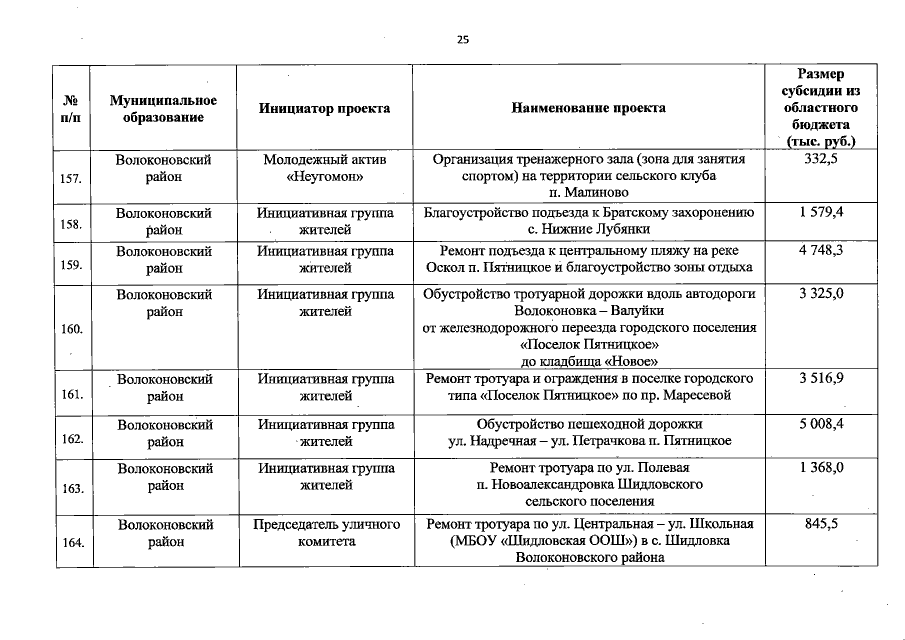 25

| № п/п | Муниципальное образование | Инициатор проекта | Наименование проекта | Размер субсидии из областного бюджета (тыс. руб.) |
|---|---|---|---|---|
| 157. | Волоконовский район | Молодежный актив «Неугомон» | Организация тренажерного зала (зона для занятия спортом) на территории сельского клуба п. Малиново | 332,5 |
| 158. | Волоконовский район | Инициативная группа жителей | Благоустройство подъезда к Братскому захоронению с. Нижние Лубянки | 1 579,4 |
| 159. | Волоконовский район | Инициативная группа жителей | Ремонт подъезда к центральному пляжу на реке Оскол п. Пятницкое и благоустройство зоны отдыха | 4 748,3 |
| 160. | Волоконовский район | Инициативная группа жителей | Обустройство тротуарной дорожки вдоль автодороги Волоконовка – Валуйки от железнодорожного переезда городского поселения «Поселок Пятницкое» до кладбища «Новое» | 3 325,0 |
| 161. | Волоконовский район | Инициативная группа жителей | Ремонт тротуара и ограждения в поселке городского типа «Поселок Пятницкое» по пр. Маресевой | 3 516,9 |
| 162. | Волоконовский район | Инициативная группа жителей | Обустройство пешеходной дорожки ул. Надречная – ул. Петрачкова п. Пятницкое | 5 008,4 |
| 163. | Волоконовский район | Инициативная группа жителей | Ремонт тротуара по ул. Полевая п. Новоалександровка Шидловского сельского поселения | 1 368,0 |
| 164. | Волоконовский район | Председатель уличного комитета | Ремонт тротуара по ул. Центральная – ул. Школьная (МБОУ «Шидловская ООШ») в с. Шидловка Волоконовского района | 845,5 |